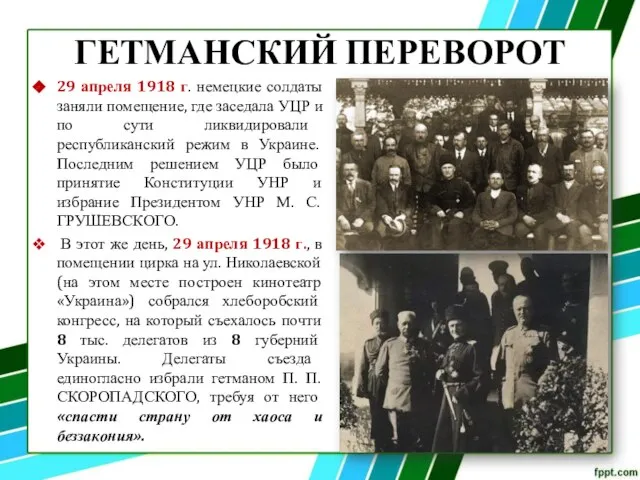 ГЕТМАНСКИЙ ПЕРЕВОРОТ

29 апреля 1918 г. немецкие солдаты заняли помещение, где заседала УЦР и по сути ликвидировали республиканский режим в Украине. Последним решением УЦР было принятие Конституции УНР и избрание Президентом УНР М. С. ГРУШЕВСКОГО.

В этот же день, 29 апреля 1918 г., в помещении цирка на ул. Николаевской (на этом месте построен кинотеатр «Украина») собрался хлеборобский конгресс, на который съехалось почти 8 тыс. делегатов из 8 губерний Украины. Делегаты съезда единогласно избрали гетманом П. П. СКОРОПАДСКОГО, требуя от него «спасти страну от хаоса и беззакония».

fppt.com